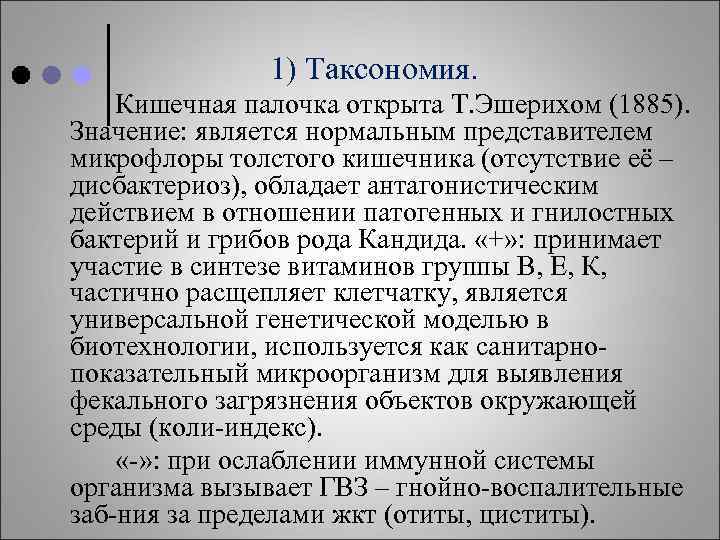 1) Таксономия.

Кишечная палочка открыта Т.Эшерихом (1885). Значение: является нормальным представителем микрофлоры толстого кишечника (отсутствие её – дисбактериоз), обладает антагонистическим действием в отношении патогенных и гнилостных бактерий и грибов рода Кандида. «+»: принимает участие в синтезе витаминов группы В, Е, К, частично расщепляет клетчатку, является универсальной генетической моделью в биотехнологии, используется как санитарно-показательный микроорганизм для выявления фекального загрязнения объектов окружающей среды (коли-индекс).

«-»: при ослаблении иммунной системы организма вызывает ГВЗ – гнойно-воспалительные заб-ния за пределами жкт (отиты, циститы).